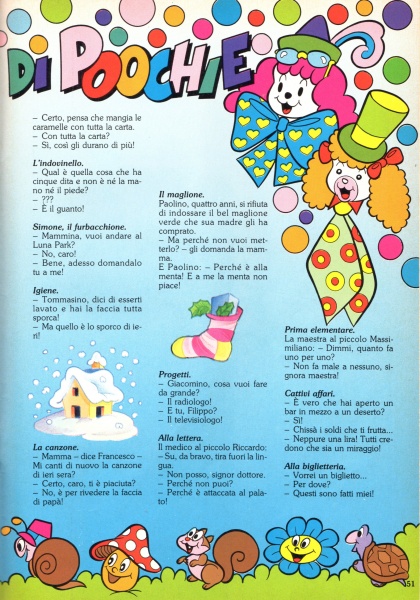 DI POOCHIE

– Certo, pensa che mangia le caramelle con tutta la carta.
– Con tutta la carta?
– Sì, così gli durano di più!

L'indovinello.
– Qual è quella cosa che ha cinque dita e non è né la mano né il piede?
– ???
– È il guanto!

Simone, il furbacchione.
– Mammina, vuoi andare al Luna Park?
– No, caro!
– Bene, adesso domandalo tu a me!

Igiene.
– Tommasino, dici di esserti lavato e hai la faccia tutta sporca!
– Ma quello è lo sporco di ieri!

La canzone.
– Mamma – dice Francesco – Mi canti di nuovo la canzone di ieri sera?
– Certo, caro, ti è piaciuta?
– No, è per rivedere la faccia di papà!

Il maglione.
Paolino, quattro anni, si rifiuta di indossare il bel maglione verde che sua madre gli ha comprato.
– Ma perché non vuoi metterlo? – gli domanda la mamma.
E Paolino: – Perché è alla menta! E a me la menta non piace!

Progetti.
– Giacomino, cosa vuoi fare da grande?
– Il radiologo!
– E tu, Filippo?
– Il televisiologo!

Alla lettera.
Il medico al piccolo Riccardo:
– Su, da bravo, tira fuori la lingua.
– Non posso, signor dottore.
– Perché non puoi?
– Perché è attaccata al palato!

Prima elementare.
La maestra al piccolo Massimiliano: – Dimmi, quanto fa uno per uno?
– Non fa male a nessuno, signora maestra!

Cattivi affari.
– È vero che hai aperto un bar in mezzo a un deserto?
– Sì!
– Chissà i soldi che ti frutta...
– Neppure una lira! Tutti credono che sia un miraggio!

Alla biglietteria.
– Vorrei un biglietto...
– Per dove?
– Questi sono fatti miei!

51